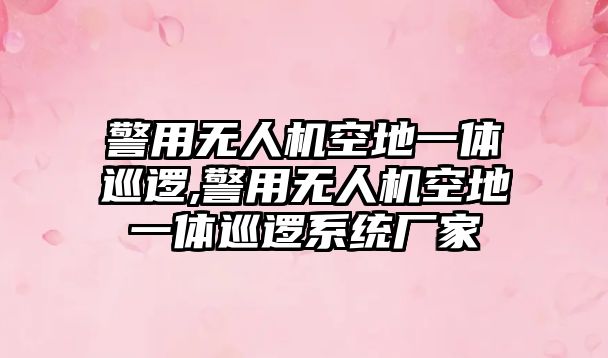 警用无人机空地一体巡逻,警用无人机空地一体巡逻系统厂家